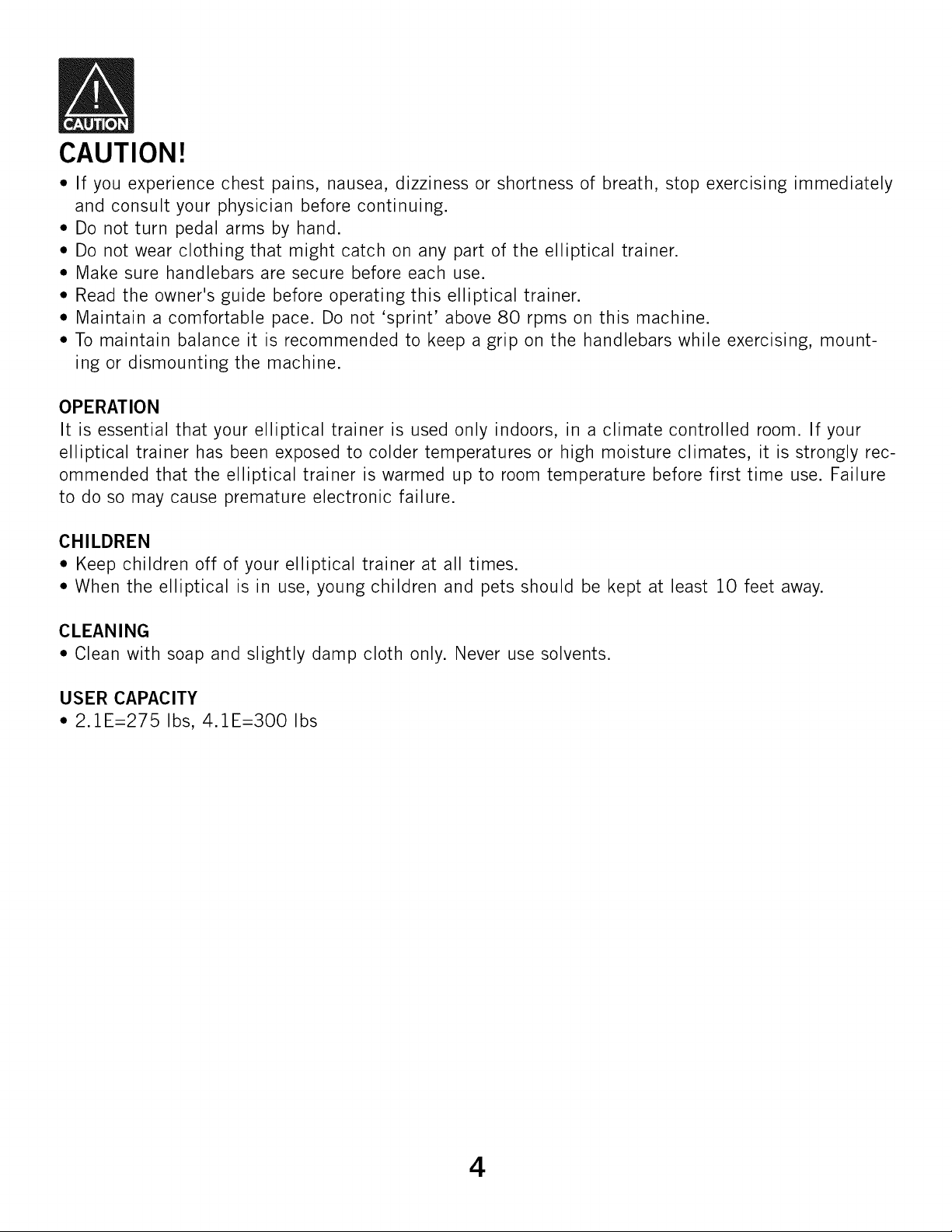 CAUTION

CAUTION!

• If you experience chest pains, nausea, dizziness or shortness of breath, stop exercising immediately and consult your physician before continuing.
• Do not turn pedal arms by hand.
• Do not wear clothing that might catch on any part of the elliptical trainer.
• Make sure handlebars are secure before each use.
• Read the owner's guide before operating this elliptical trainer.
• Maintain a comfortable pace. Do not 'sprint' above 80 rpms on this machine.
• To maintain balance it is recommended to keep a grip on the handlebars while exercising, mounting or dismounting the machine.

OPERATION

It is essential that your elliptical trainer is used only indoors, in a climate controlled room. If your elliptical trainer has been exposed to colder temperatures or high moisture climates, it is strongly recommended that the elliptical trainer is warmed up to room temperature before first time use. Failure to do so may cause premature electronic failure.

CHILDREN

• Keep children off of your elliptical trainer at all times.
• When the elliptical is in use, young children and pets should be kept at least 10 feet away.

CLEANING

• Clean with soap and slightly damp cloth only. Never use solvents.

USER CAPACITY

• 2.1E=275 lbs, 4.1E=300 lbs

4